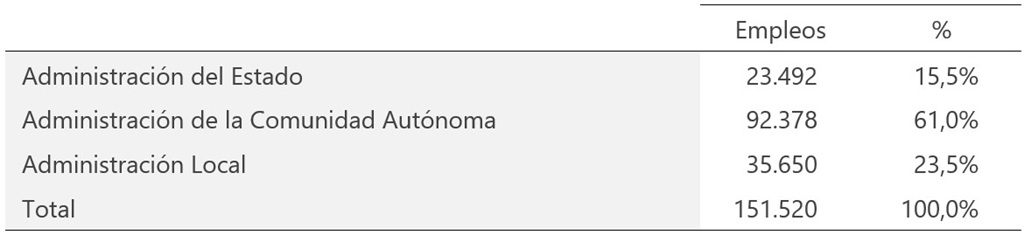 | | Empleos | % |
|---|---|---|
| Administración del Estado | 23.492 | 15,5% |
| Administración de la Comunidad Autónoma | 92.378 | 61,0% |
| Administración Local | 35.650 | 23,5% |
| Total | 151.520 | 100,0% |